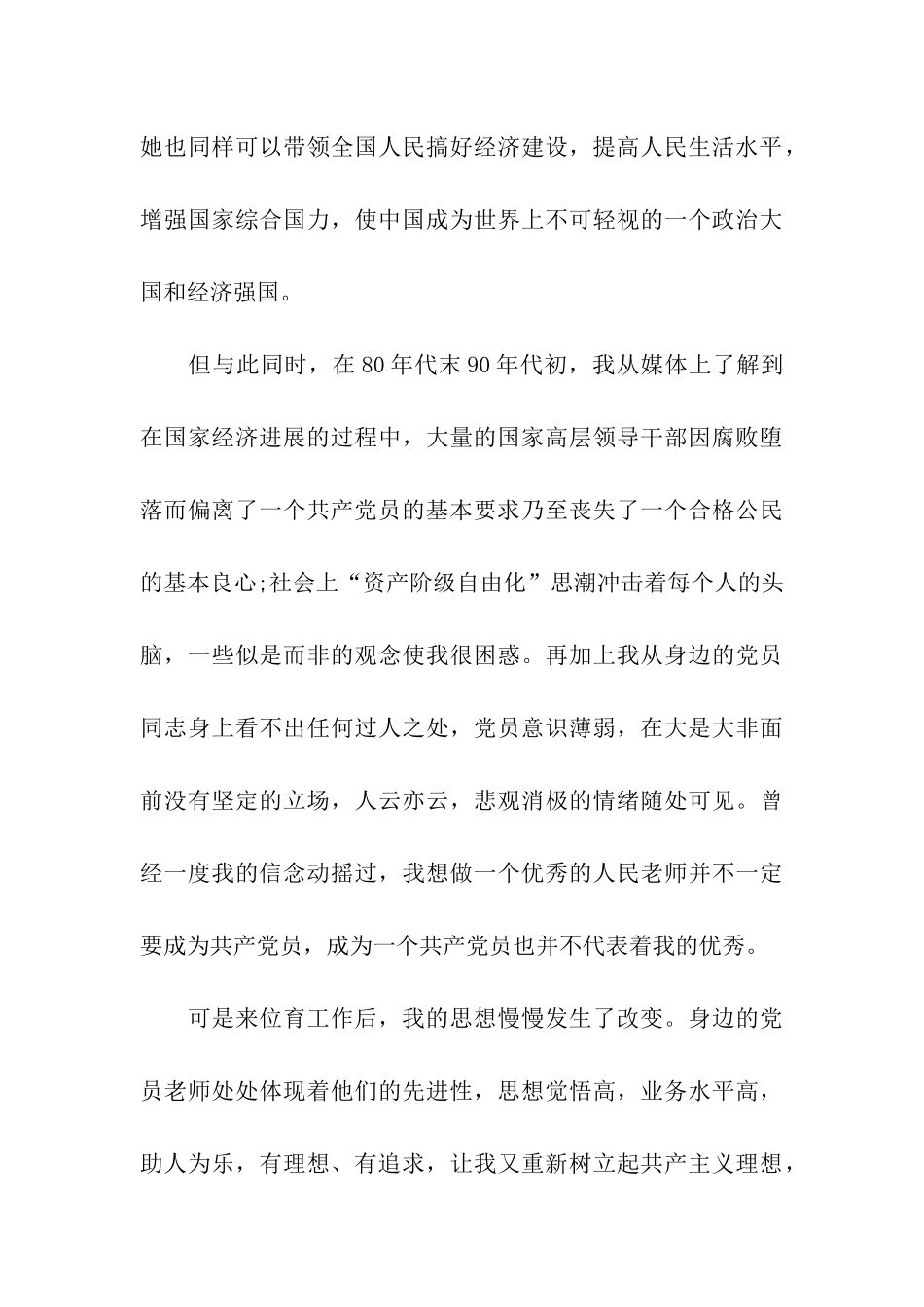 她也同样可以带领全国人民搞好经济建设，提高人民生活水平，增强国家综合国力，使中国成为世界上不可轻视的一个政治大国和经济强国。

但与此同时，在80年代末90年代初，我从媒体上了解到在国家经济进展的过程中，大量的国家高层领导干部因腐败堕落而偏离了一个共产党员的基本要求乃至丧失了一个合格公民的基本良心;社会上“资产阶级自由化”思潮冲击着每个人的头脑，一些似是而非的观念使我很困惑。再加上我从身边的党员同志身上看不出任何过人之处，党员意识薄弱，在大是大非面前没有坚定的立场，人云亦云，悲观消极的情绪随处可见。曾经一度我的信念动摇过，我想做一个优秀的人民老师并不一定要成为共产党员，成为一个共产党员也并不代表着我的优秀。

可是来位育工作后，我的思想慢慢发生了改变。身边的党员老师处处体现着他们的先进性，思想觉悟高，业务水平高，助人为乐，有理想、有追求，让我又重新树立起共产主义理想，